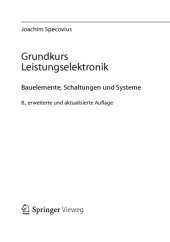 Joachim Specovius

Grundkurs Leistungselektronik

Bauelemente, Schaltungen und Systeme

8., erweiterte und aktualisierte Auflage

Springer Vieweg